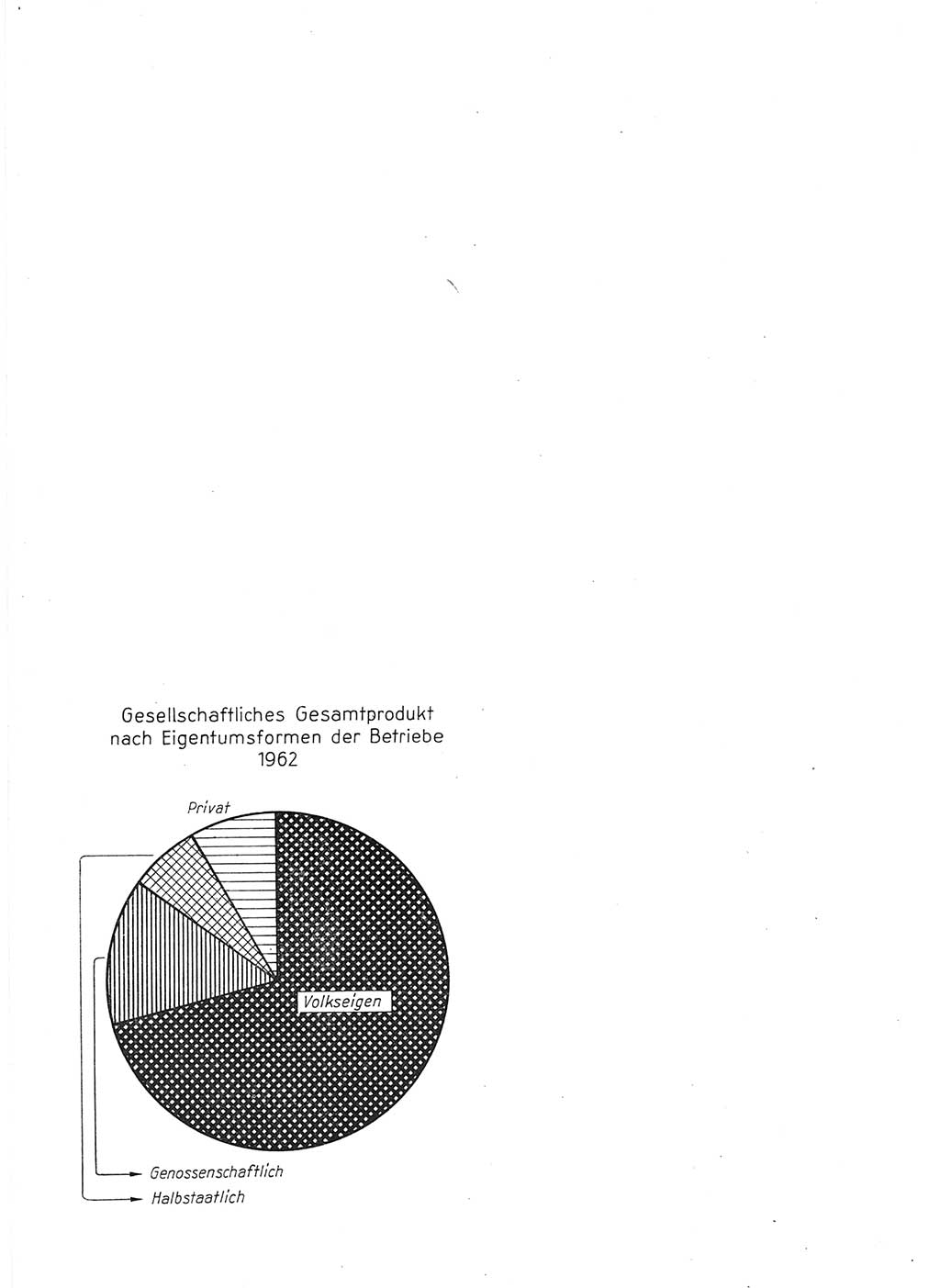 Gesellschaftliches Gesamtprodukt nach Eigentumsformen der Betriebe 1962

Privat

Volkseigen

Genossenschaftlich

Halbstaatlich